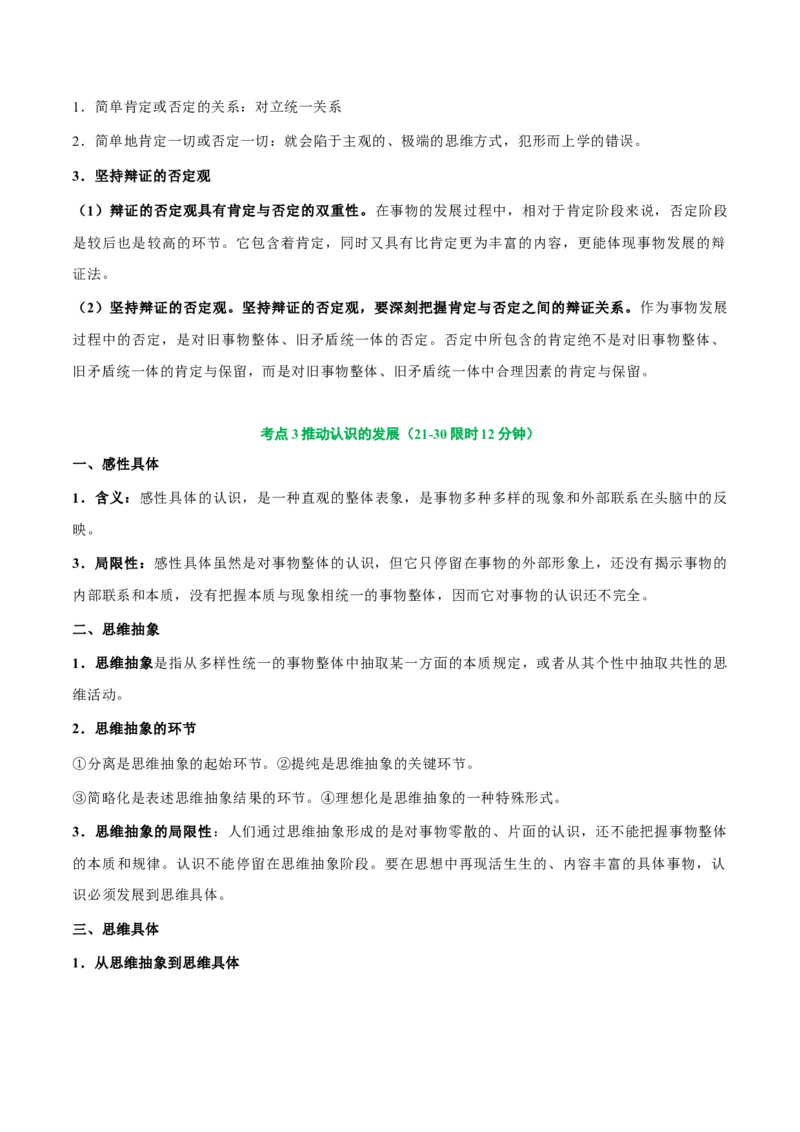 1．简单肯定或否定的关系：对立统一关系

2．简单地肯定一切或否定一切：就会陷于主观的、极端的思维方式，犯形而上学的错误。

3．坚持辩证的否定观

（1）辩证的否定观具有肯定与否定的双重性。在事物的发展过程中，相对于肯定阶段来说，否定阶段是较后也是较高的环节。它包含着肯定，同时又具有比肯定更为丰富的内容，更能体现事物发展的辩证法。

（2）坚持辩证的否定观。坚持辩证的否定观，要深刻把握肯定与否定之间的辩证关系。作为事物发展过程中的否定，是对旧事物整体、旧矛盾统一体的否定。否定中所包含的肯定绝不是对旧事物整体、旧矛盾统一体的肯定与保留，而是对旧事物整体、旧矛盾统一体中合理因素的肯定与保留。

考点 3 推动认识的发展（21-30 限时 12 分钟）

一、感性具体

1．含义：感性具体的认识，是一种直观的整体表象，是事物多种多样的现象和外部联系在头脑中的反映。

3．局限性：感性具体虽然是对事物整体的认识，但它只停留在事物的外部形象上，还没有揭示事物的内部联系和本质，没有把握本质与现象相统一的事物整体，因而它对事物的认识还不完全。

二、思维抽象

1．思维抽象是指从多样性统一的事物整体中抽取某一方面的本质规定，或者从其个性中抽取共性的思维活动。

2．思维抽象的环节

①分离是思维抽象的起始环节。②提纯是思维抽象的关键环节。

③简略化是表述思维抽象结果的环节。④理想化是思维抽象的一种特殊形式。

3．思维抽象的局限性：人们通过思维抽象形成的是对事物零散的、片面的认识，还不能把握事物整体的本质和规律。认识不能停留在思维抽象阶段。要在思想中再现活生生的、内容丰富的具体事物，认识必须发展到思维具体。

三、思维具体

1．从思维抽象到思维具体